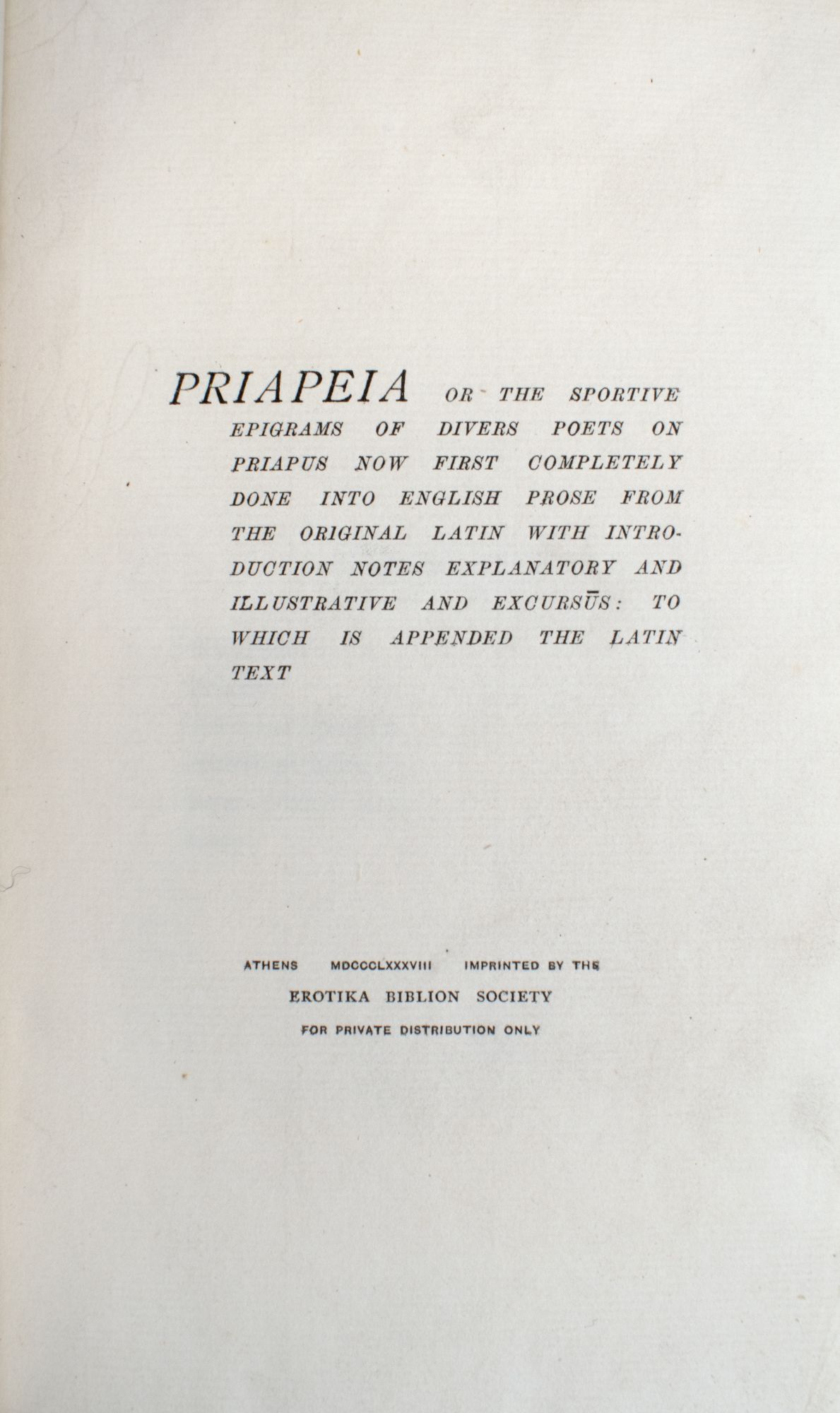 PRIAPEIA OR THE SPORTIVE EPIGRAMS OF DIVERS POETS ON PRIAPUS NOW FIRST COMPLETELY DONE INTO ENGLISH PROSE FROM THE ORIGINAL LATIN WITH INTRODUCTION NOTES EXPLANATORY AND ILLUSTRATIVE AND EXCURSŪS: TO WHICH IS APPENDED THE LATIN TEXT

ATHENS MDCCCLXXXVIII IMPRINTED BY THE
EROTIKA BIBLION SOCIETY
FOR PRIVATE DISTRIBUTION ONLY